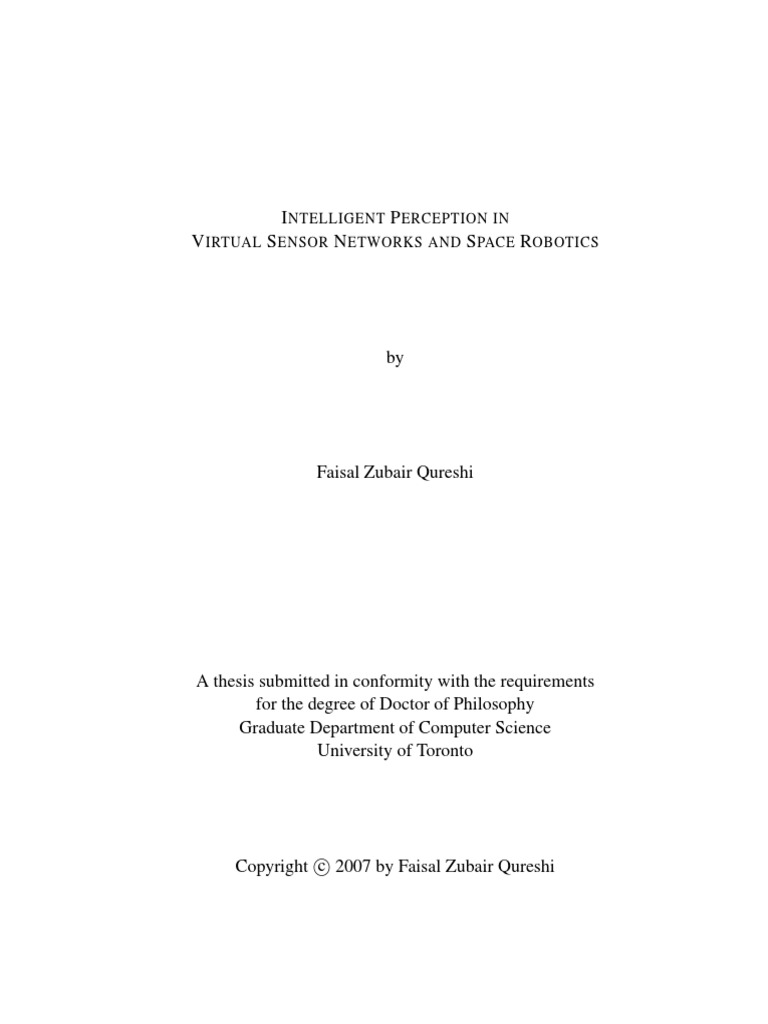 INTELLIGENT PERCEPTION IN
VIRTUAL SENSOR NETWORKS AND SPACE ROBOTICS

by

Faisal Zubair Qureshi

A thesis submitted in conformity with the requirements
for the degree of Doctor of Philosophy
Graduate Department of Computer Science
University of Toronto

Copyright © 2007 by Faisal Zubair Qureshi